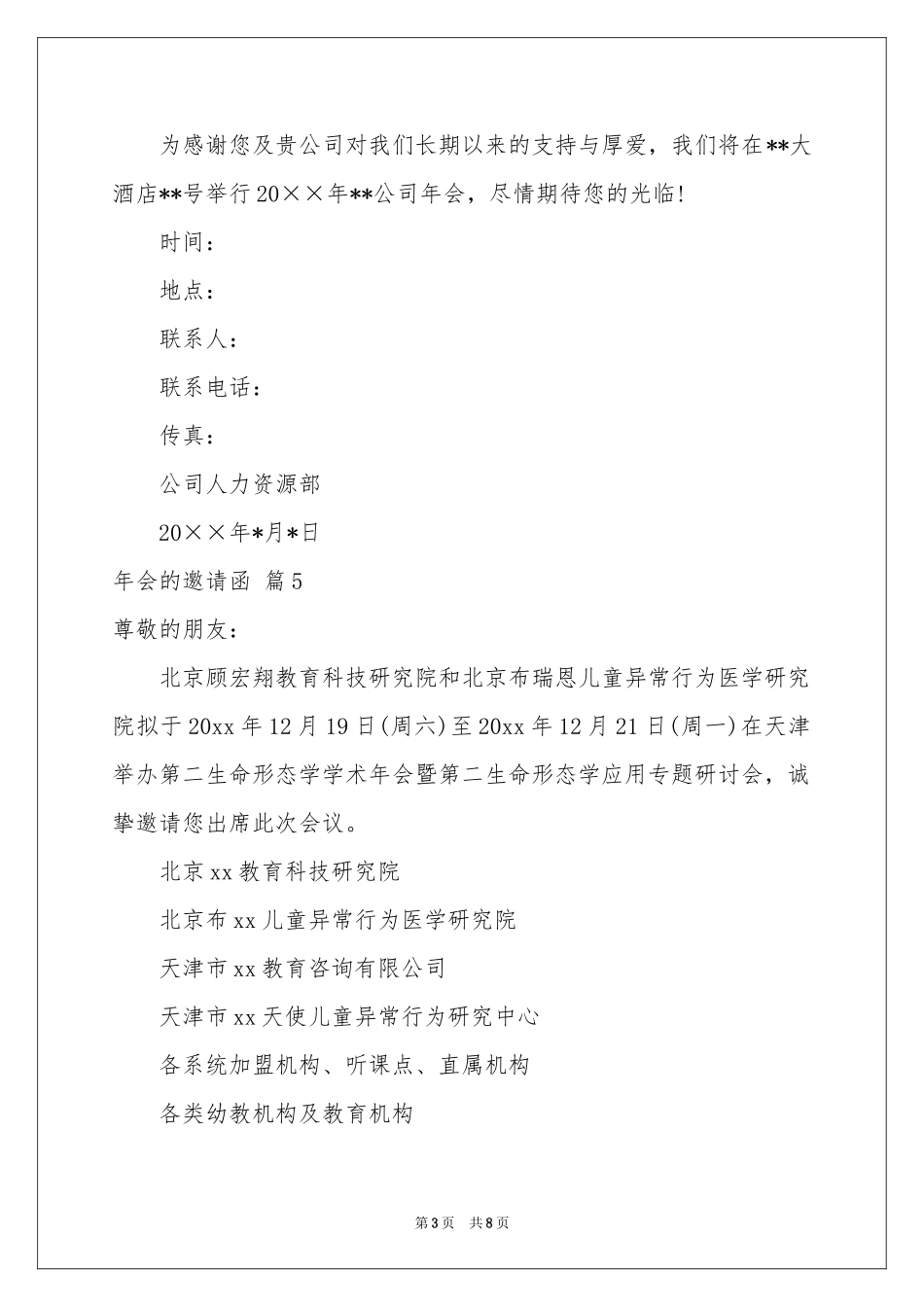 为感谢您及贵公司对我们长期以来的支持与厚爱，我们将在**大酒店**号举行20××年**公司年会，尽情期待您的光临!

时间：

地点：

联系人：

联系电话：

传真：

公司人力资源部

20××年*月*日

年会的邀请函 篇5

尊敬的朋友：

北京顾宏翔教育科技研究院和北京布瑞恩儿童异常行为医学研究院拟于20xx年12月19日(周六)至20xx年12月21日(周一)在天津举办第二生命形态学学术年会暨第二生命形态学应用专题研讨会，诚挚邀请您出席此次会议。

北京xx教育科技研究院

北京布xx儿童异常行为医学研究院

天津市xx教育咨询有限公司

天津市xx天使儿童异常行为研究中心

各系统加盟机构、听课点、直属机构

各类幼教机构及教育机构

第3页 共8页